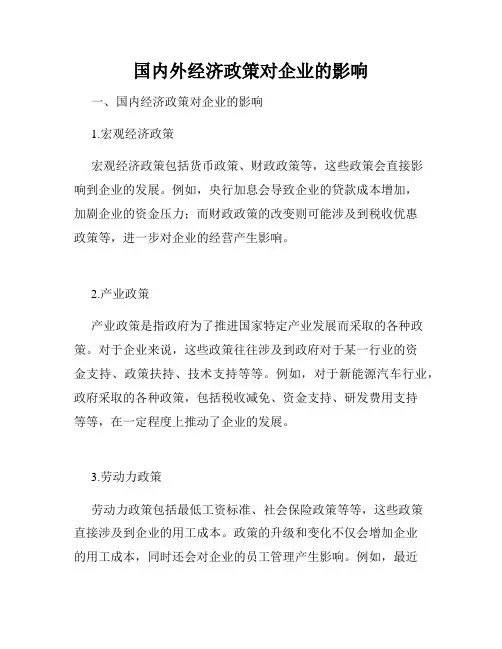 国内外经济政策对企业的影响

一、国内经济政策对企业的影响

1.宏观经济政策

宏观经济政策包括货币政策、财政政策等，这些政策会直接影响到企业的发展。例如，央行加息会导致企业的贷款成本增加，加剧企业的资金压力；而财政政策的改变则可能涉及到税收优惠政策等，进一步对企业的经营产生影响。

2.产业政策

产业政策是指政府为了推进国家特定产业发展而采取的各种政策。对于企业来说，这些政策往往涉及到政府对于某一行业的资金支持、政策扶持、技术支持等等。例如，对于新能源汽车行业，政府采取的各种政策，包括税收减免、资金支持、研发费用支持等等，在一定程度上推动了企业的发展。

3.劳动力政策

劳动力政策包括最低工资标准、社会保险政策等等，这些政策直接涉及到企业的用工成本。政策的升级和变化不仅会增加企业的用工成本，同时还会对企业的员工管理产生影响。例如，最近